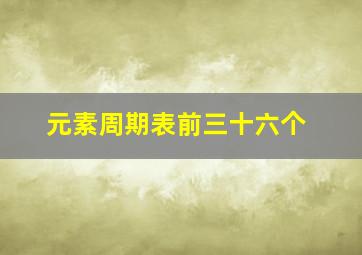 元素周期表前三十六个